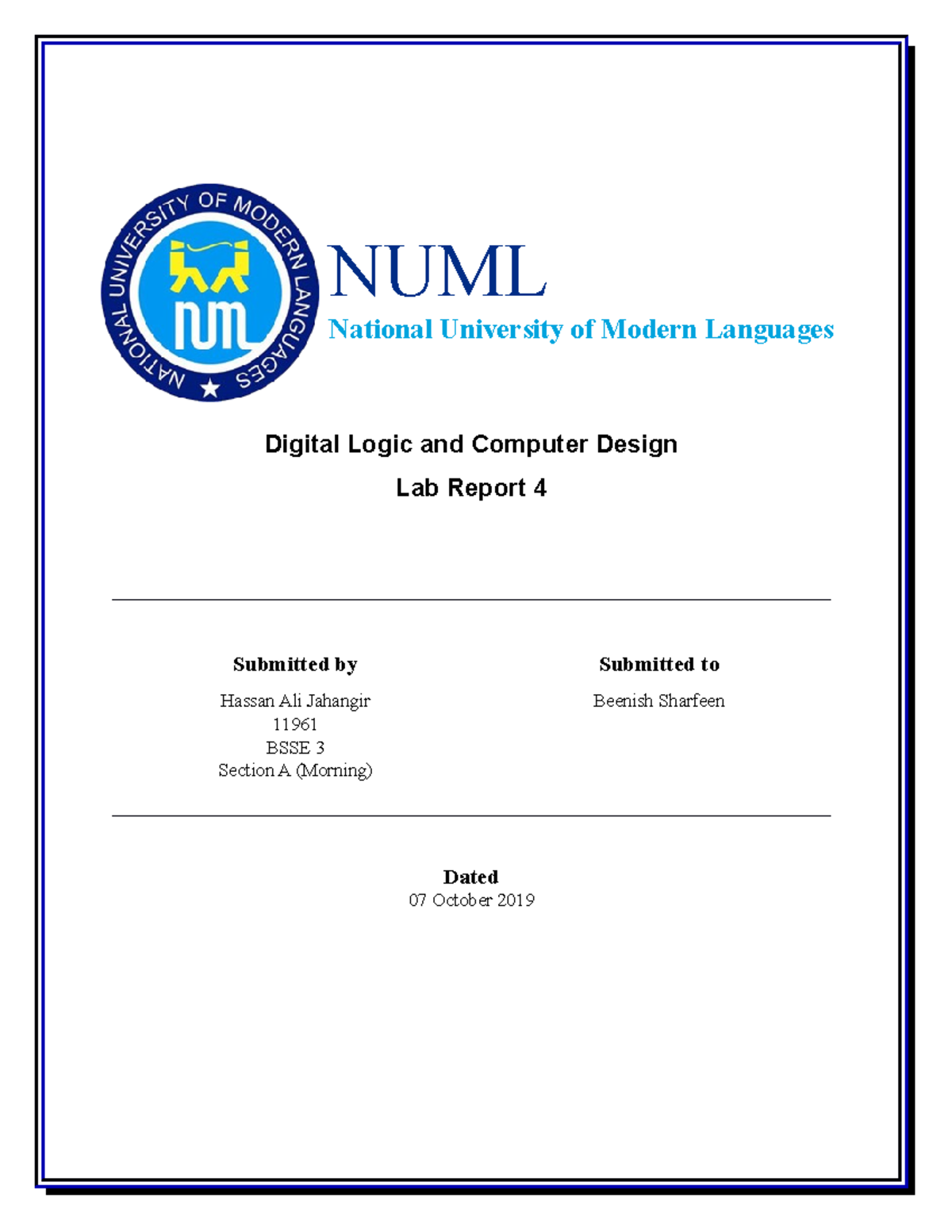 NATIONAL UNIVERSITY OF MODERN LANGUAGES

NUML

NUML
National University of Modern Languages

Digital Logic and Computer Design
Lab Report 4

Submitted by
Hassan Ali Jahangir
11961
BSSE 3
Section A (Morning)

Submitted to
Beenish Sharfeen

Dated
07 October 2019